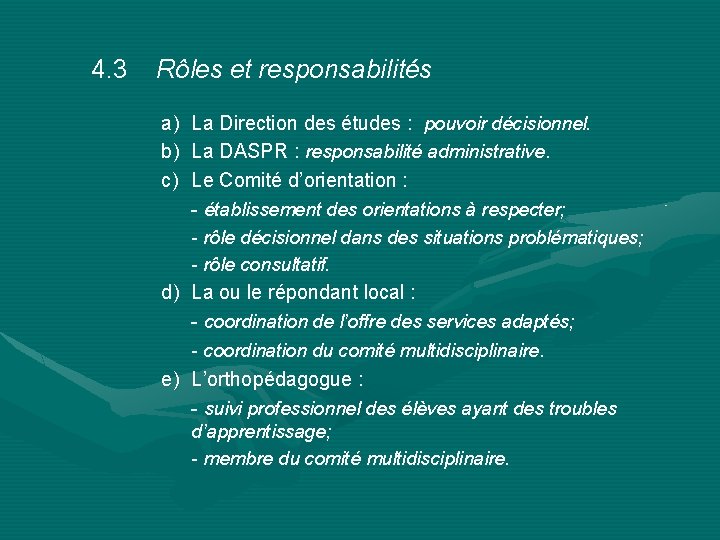 4.3 Rôles et responsabilités

a) La Direction des études : pouvoir décisionnel.

b) La DASPR : responsabilité administrative.

c) Le Comité d'orientation :

- établissement des orientations à respecter;

- rôle décisionnel dans des situations problématiques;

- rôle consultatif.

d) La ou le répondant local :

- coordination de l'offre des services adaptés;

- coordination du comité multidisciplinaire.

e) L'orthopédagogue :

- suivi professionnel des élèves ayant des troubles d'apprentissage;

- membre du comité multidisciplinaire.